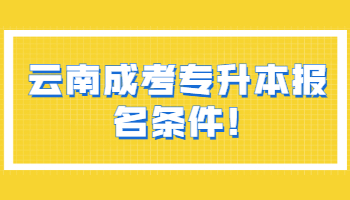 云南成考专升本报名条件！